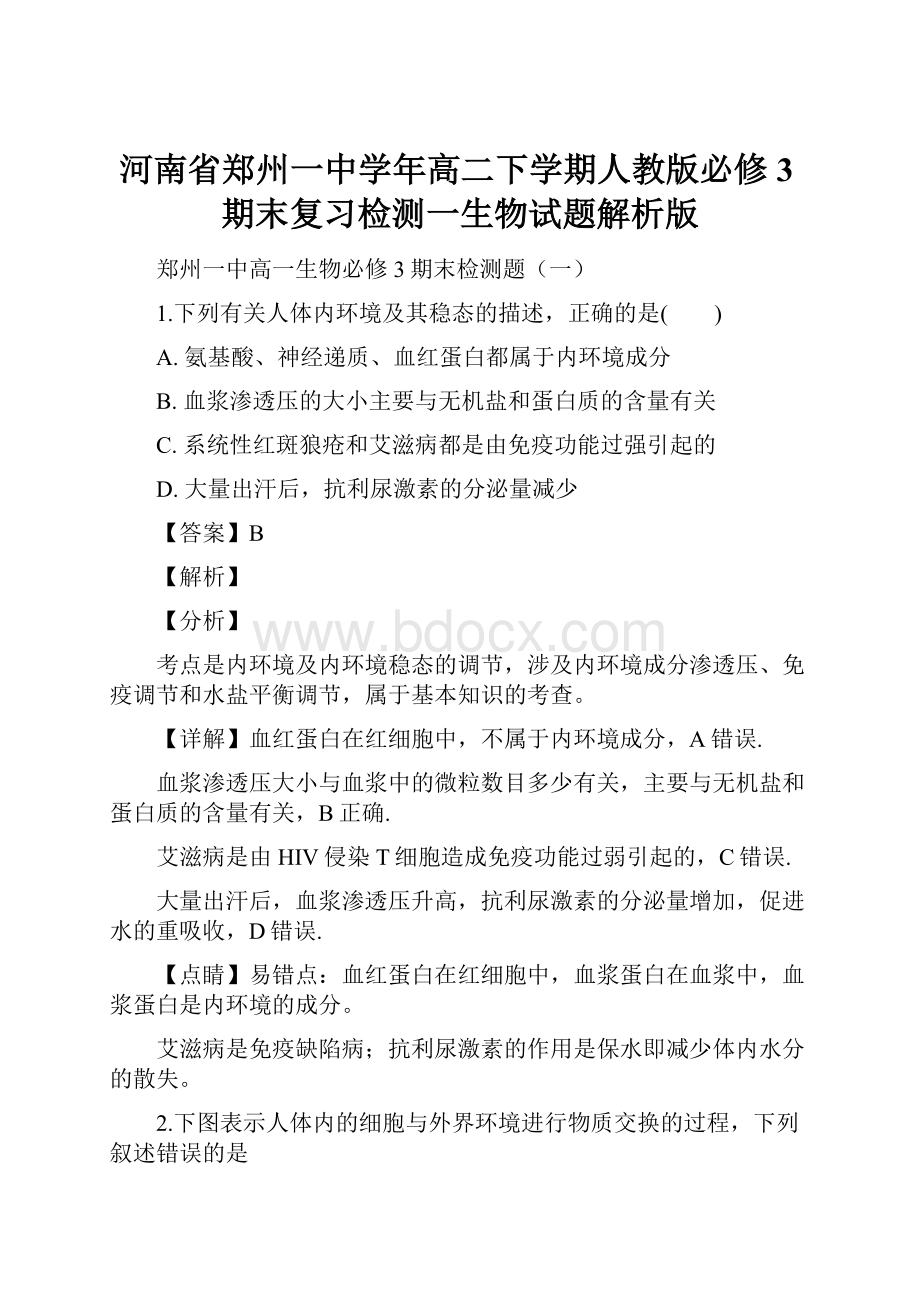 河南省郑州一中学年高二下学期人教版必修3期末复习检测一生物试题解析版

郑州一中高一生物必修3期末检测题（一）

1.下列有关人体内环境及其稳态的描述，正确的是(　　)

A. 氨基酸、神经递质、血红蛋白都属于内环境成分

B. 血浆渗透压的大小主要与无机盐和蛋白质的含量有关

C. 系统性红斑狼疮和艾滋病都是由免疫功能过强引起的

D. 大量出汗后，抗利尿激素的分泌量减少

【答案】B

【解析】

【分析】

www.bdocx.com

考点是内环境及内环境稳态的调节，涉及内环境成分渗透压、免疫调节和水盐平衡调节，属于基本知识的考查。

【详解】血红蛋白在红细胞中，不属于内环境成分，A错误.

血浆渗透压大小与血浆中的微粒数目多少有关，主要与无机盐和蛋白质的含量有关，B正确.

艾滋病是由HIV侵染T细胞造成免疫功能过弱引起的，C错误.

大量出汗后，血浆渗透压升高，抗利尿激素的分泌量增加，促进水的重吸收，D错误.

【点睛】易错点：血红蛋白在红细胞中，血浆蛋白在血浆中，血浆蛋白是内环境的成分。

艾滋病是免疫缺陷病；抗利尿激素的作用是保水即减少体内水分的散失。

2.下图表示人体内的细胞与外界环境进行物质交换的过程，下列叙述错误的是